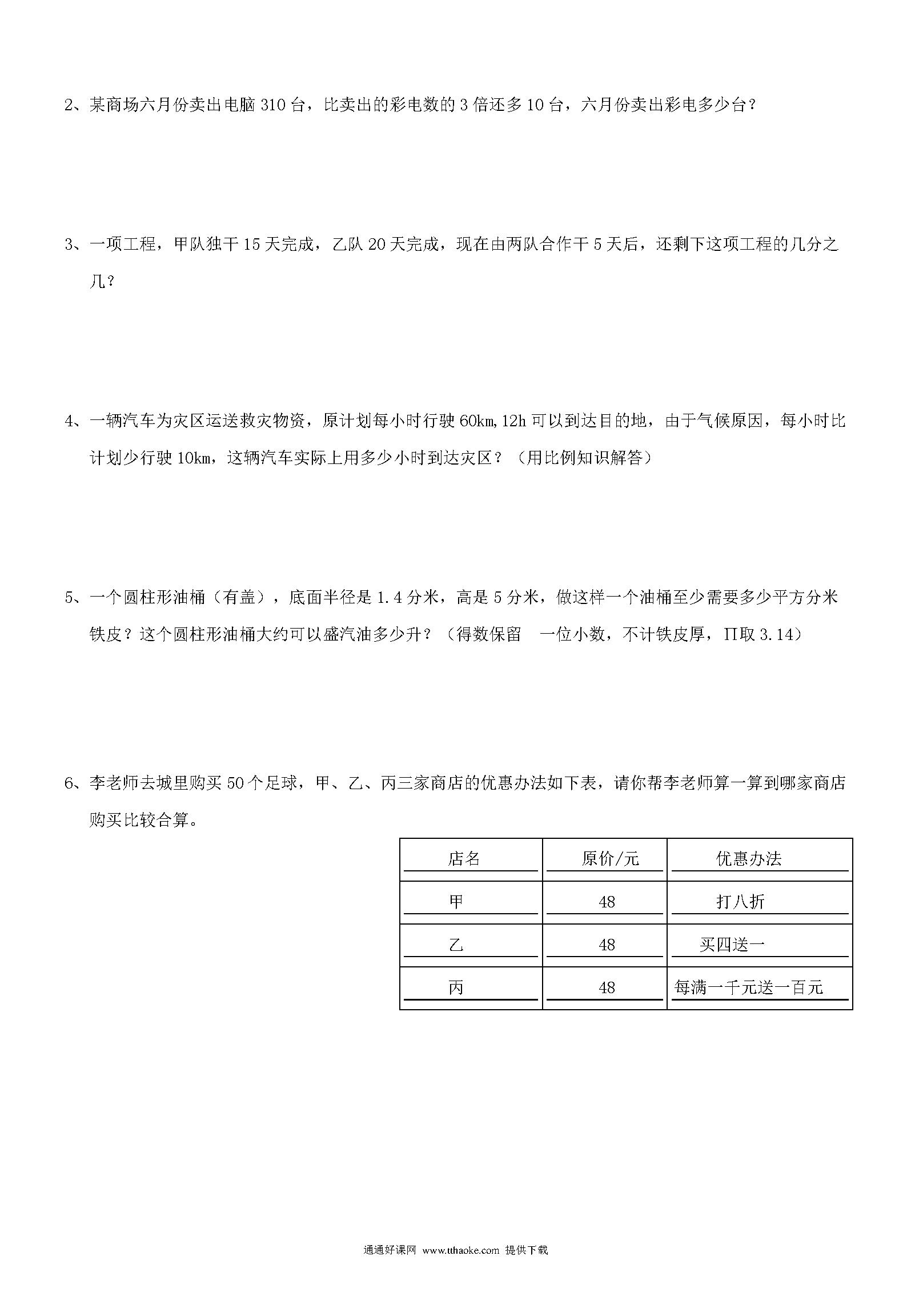 2、某商场六月份卖出电脑 310 台，比卖出的彩电数的 3 倍还多 10 台，六月份卖出彩电多少台？

3、一项工程，甲队独干 15 天完成，乙队 20 天完成，现在由两队合作干 5 天后，还剩下这项工程的几分之几？

4、一辆汽车为灾区运送救灾物资，原计划每小时行驶 60km,12h 可以到达目的地，由于气候原因，每小时比计划少行驶 10km，这辆汽车实际上用多少小时到达灾区？（用比例知识解答）

5、一个圆柱形油桶（有盖），底面半径是 1.4 分米，高是 5 分米，做这样一个油桶至少需要多少平方分米铁皮？这个圆柱形油桶大约可以盛汽油多少升？（得数保留 一位小数，不计铁皮厚，Π取 3.14）

6、李老师去城里购买 50 个足球，甲、乙、丙三家商店的优惠办法如下表，请你帮李老师算一算到哪家商店购买比较合算。

| 店名 | 原价/元 | 优惠办法 |
|---|---|---|
| 甲 | 48 | 打八折 |
| 乙 | 48 | 买四送一 |
| 丙 | 48 | 每满一千元送一百元 |

通通好课网 www.tthaoke.com 提供下载